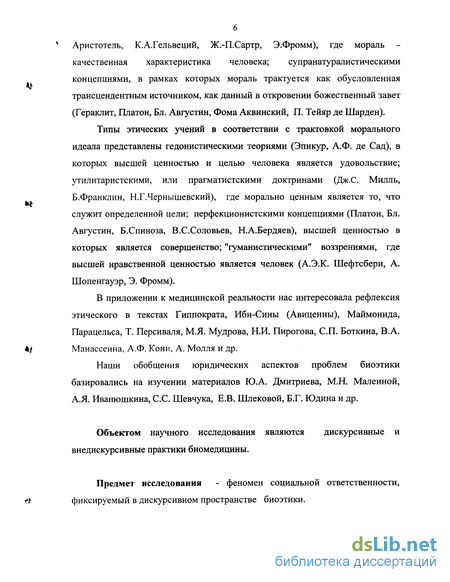 6

Аристотель, К.А.Гельвеций, Ж.-П.Сартр, Э.Фромм), где мораль – качественная характеристика человека; супранатуралистическими концепциями, в рамках которых мораль трактуется как обусловленная трансцендентным источником, как данный в откровении божественный завет (Гераклит, Платон, Бл. Августин, Фома Аквинский, П. Тейяр де Шарден).

Типы этических учений в соответствии с трактовкой морального идеала представлены гедонистическими теориями (Эпикур, А.Ф. де Сад), в которых высшей ценностью и целью человека является удовольствие; утилитаристскими, или прагматистскими доктринами (Дж.С. Милль, Б.Франклин, Н.Г.Чернышевский), где морально ценным является то, что служит определенной цели; перфекционистскими концепциями (Платон, Бл. Августин, Б.Спиноза, В.С.Соловьев, Н.А.Бердяев), высшей ценностью в которых является совершенство; "гуманистическими" воззрениями, где высшей нравственной ценностью является человек (А.Э.К. Шефтсбери, А. Шопенгауэр, Э. Фромм).

В приложении к медицинской реальности нас интересовала рефлексия этического в текстах Гиппократа, Ибн-Сины (Авиценны), Маймонида, Парацельса, Т. Персиваля, М.Я. Мудрова, Н.И. Пирогова, С.П. Боткина, В.А. Манассеина, А.Ф. Кони, А. Молля и др.

Наши обобщения юридических аспектов проблем биоэтики базировались на изучении материалов Ю.А. Дмитриева, М.Н. Малеиной, А.Я. Иванюшкина, С.С. Шевчука, Е.В. Шлековой, Б.Г. Юдина и др.

Объектом научного исследования являются дискурсивные и внедискурсивные практики биомедицины.

Предмет исследования - феномен социальной ответственности, фиксируемый в дискурсивном пространстве биоэтики.

dsLib.net
библиотека диссертаций